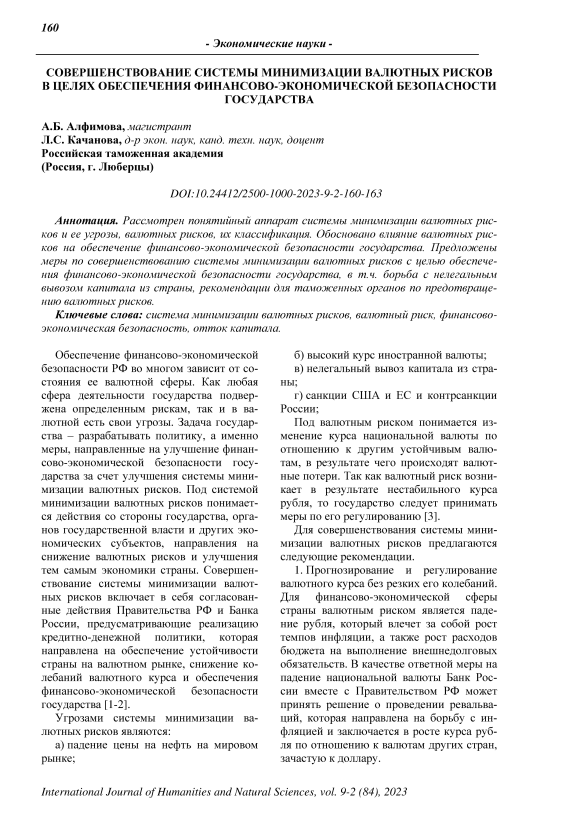 160

- Экономические науки -

СОВЕРШЕНСТВОВАНИЕ СИСТЕМЫ МИНИМИЗАЦИИ ВАЛЮТНЫХ РИСКОВ В ЦЕЛЯХ ОБЕСПЕЧЕНИЯ ФИНАНСОВО-ЭКОНОМИЧЕСКОЙ БЕЗОПАСНОСТИ ГОСУДАРСТВА

А.Б. Алфимова, магистрант
Л.С. Качанова, д-р экон. наук, канд. техн. наук, доцент
Российская таможенная академия
(Россия, г. Люберцы)

DOI:10.24412/2500-1000-2023-9-2-160-163

Аннотация. Рассмотрен понятийный аппарат системы минимизации валютных рисков и ее угрозы, валютных рисков, их классификация. Обосновано влияние валютных рисков на обеспечение финансово-экономической безопасности государства. Предложены меры по совершенствованию системы минимизации валютных рисков с целью обеспечения финансово-экономической безопасности государства, в т.ч. борьба с нелегальным вывозом капитала из страны, рекомендации для таможенных органов по предотвращению валютных рисков.

Ключевые слова: система минимизации валютных рисков, валютный риск, финансово-экономическая безопасность, отток капитала.

Обеспечение финансово-экономической безопасности РФ во многом зависит от состояния ее валютной сферы. Как любая сфера деятельности государства подвержена определенным рискам, так и в валютной есть свои угрозы. Задача государства – разрабатывать политику, а именно меры, направленные на улучшение финансово-экономической безопасности государства за счет улучшения системы минимизации валютных рисков. Под системой минимизации валютных рисков понимается действия со стороны государства, органов государственной власти и других экономических субъектов, направления на снижение валютных рисков и улучшения тем самым экономики страны. Совершенствование системы минимизации валютных рисков включает в себя согласованные действия Правительства РФ и Банка России, предусматривающие реализацию кредитно-денежной политики, которая направлена на обеспечение устойчивости страны на валютном рынке, снижение колебаний валютного курса и обеспечения финансово-экономической безопасности государства [1-2].

Угрозами системы минимизации валютных рисков являются:

а) падение цены на нефть на мировом рынке;

б) высокий курс иностранной валюты;

в) нелегальный вывоз капитала из страны;

г) санкции США и ЕС и контрсанкции России;

Под валютным риском понимается изменение курса национальной валюты по отношению к другим устойчивым валютам, в результате чего происходят валютные потери. Так как валютный риск возникает в результате нестабильного курса рубля, то государство следует принимать меры по его регулированию [3].

Для совершенствования системы минимизации валютных рисков предлагаются следующие рекомендации.

1. Прогнозирование и регулирование валютного курса без резких его колебаний. Для финансово-экономической сферы страны валютным риском является падение рубля, который влечет за собой рост темпов инфляции, а также рост расходов бюджета на выполнение внешнедолговых обязательств. В качестве ответной меры на падение национальной валюты Банк России вместе с Правительством РФ может принять решение о проведении ревальвации, которая направлена на борьбу с инфляцией и заключается в росте курса рубля по отношению к валютам других стран, зачастую к доллару.

International Journal of Humanities and Natural Sciences, vol. 9-2 (84), 2023